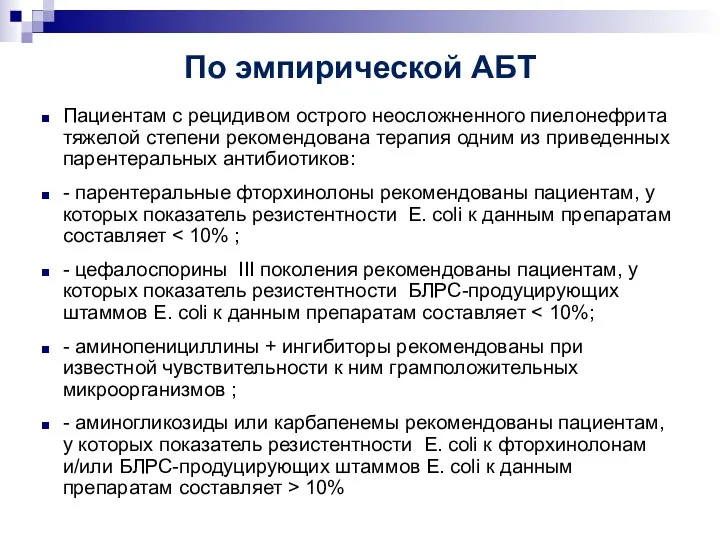 По эмпирической АБТ

Пациентам с рецидивом острого неосложненного пиелонефрита тяжелой степени рекомендована терапия одним из приведенных парентеральных антибиотиков:

- парентеральные фторхинолоны рекомендованы пациентам, у которых показатель резистентности E. coli к данным препаратам составляет < 10% ;

- цефалоспорины III поколения рекомендованы пациентам, у которых показатель резистентности БЛРС-продуцирующих штаммов E. coli к данным препаратам составляет < 10%;

- аминопенициллины + ингибиторы рекомендованы при известной чувствительности к ним грамположительных микроорганизмов ;

- аминогликозиды или карбапенемы рекомендованы пациентам, у которых показатель резистентности E. coli к фторхинолонам и/или БЛРС-продуцирующих штаммов E. coli к данным препаратам составляет > 10%